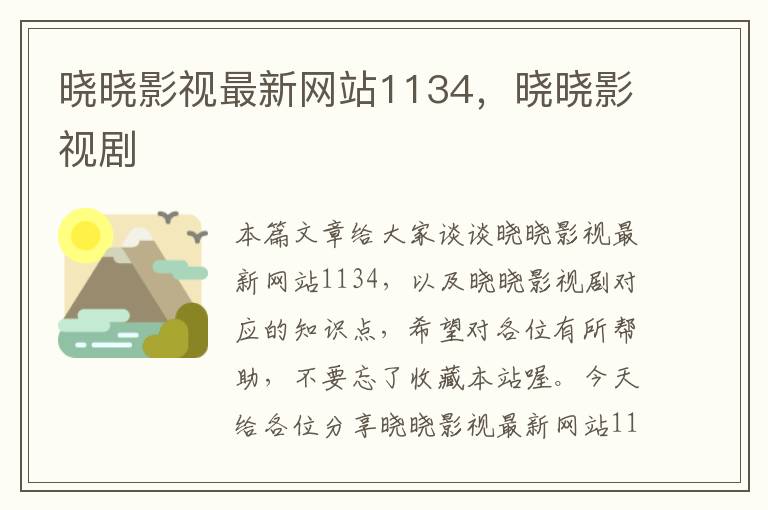 晓晓影视最新网站1134，晓晓影视剧

本篇文章给大家谈谈晓晓影视最新网站1134，以及晓晓影视剧对应的知识点，希望对各位有所帮助，不要忘了收藏本站喔。今天给各位分享晓晓影视最新网站11